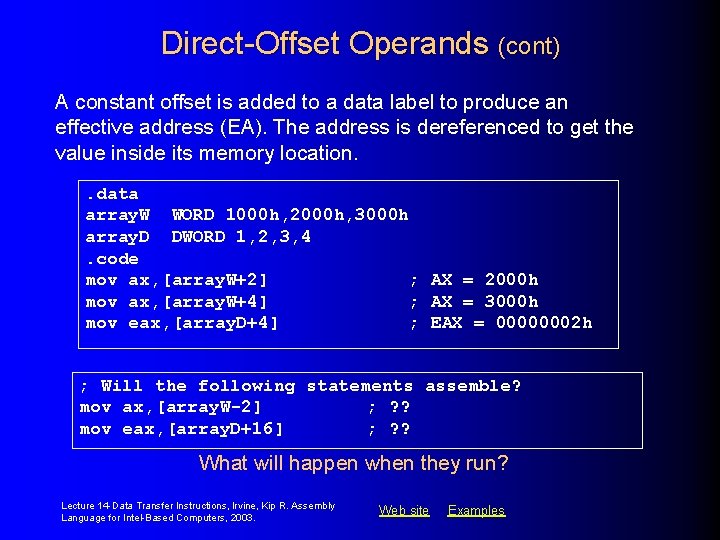 Direct-Offset Operands (cont)

A constant offset is added to a data label to produce an effective address (EA). The address is dereferenced to get the value inside its memory location.

.data
arrayW  WORD 1000h,2000h,3000h
arrayD  DWORD 1,2,3,4
.code
mov ax,[arrayW+2]  ; AX = 2000h
mov ax,[arrayW+4]  ; AX = 3000h
mov eax,[arrayD+4]  ; EAX = 00000002h

; Will the following statements assemble?
mov ax,[arrayW-2]  ; ??
mov eax,[arrayD+16]  ; ??

What will happen when they run?

Lecture 14-Data Transfer Instructions, Irvine, Kip R. Assembly Language for Intel-Based Computers, 2003.

Web site  Examples